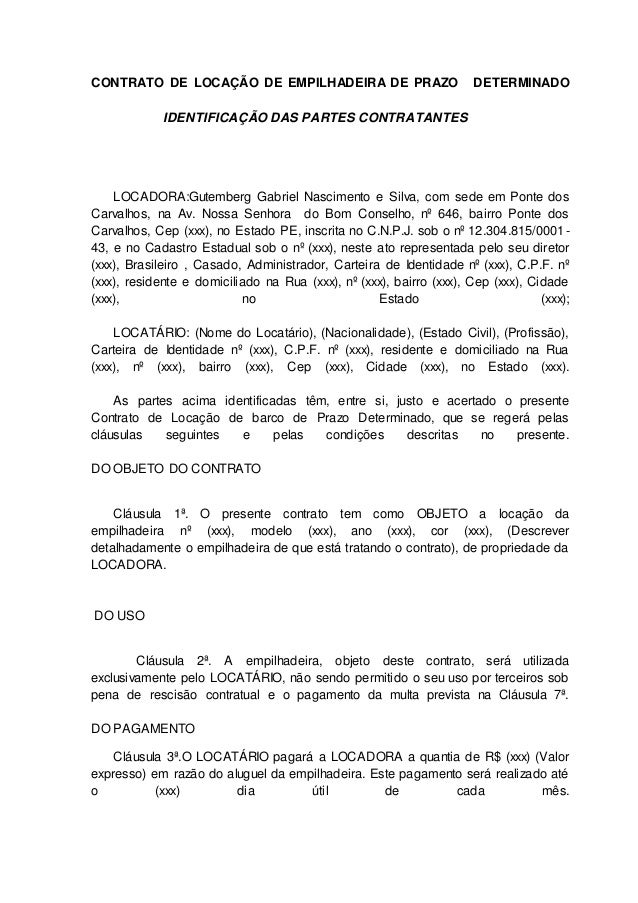 CONTRATO DE LOCAÇÃO DE EMPILHADEIRA DE PRAZO DETERMINADO

IDENTIFICAÇÃO DAS PARTES CONTRATANTES

LOCADORA:Gutemberg Gabriel Nascimento e Silva, com sede em Ponte dos Carvalhos, na Av. Nossa Senhora do Bom Conselho, nº 646, bairro Ponte dos Carvalhos, Cep (xxx), no Estado PE, inscrita no C.N.P.J. sob o nº 12.304.815/0001-43, e no Cadastro Estadual sob o nº (xxx), neste ato representada pelo seu diretor (xxx), Brasileiro , Casado, Administrador, Carteira de Identidade nº (xxx), C.P.F. nº (xxx), residente e domiciliado na Rua (xxx), nº (xxx), bairro (xxx), Cep (xxx), Cidade (xxx), no Estado (xxx);

LOCATÁRIO: (Nome do Locatário), (Nacionalidade), (Estado Civil), (Profissão), Carteira de Identidade nº (xxx), C.P.F. nº (xxx), residente e domiciliado na Rua (xxx), nº (xxx), bairro (xxx), Cep (xxx), Cidade (xxx), no Estado (xxx).

As partes acima identificadas têm, entre si, justo e acertado o presente Contrato de Locação de barco de Prazo Determinado, que se regerá pelas cláusulas seguintes e pelas condições descritas no presente.

DO OBJETO DO CONTRATO

Cláusula 1ª. O presente contrato tem como OBJETO a locação da empilhadeira nº (xxx), modelo (xxx), ano (xxx), cor (xxx), (Descrever detalhadamente o empilhadeira de que está tratando o contrato), de propriedade da LOCADORA.

DO USO

Cláusula 2ª. A empilhadeira, objeto deste contrato, será utilizada exclusivamente pelo LOCATÁRIO, não sendo permitido o seu uso por terceiros sob pena de rescisão contratual e o pagamento da multa prevista na Cláusula 7ª.

DO PAGAMENTO

Cláusula 3ª.O LOCATÁRIO pagará a LOCADORA a quantia de R$ (xxx) (Valor expresso) em razão do aluguel da empilhadeira. Este pagamento será realizado até o (xxx) dia útil de cada mês.